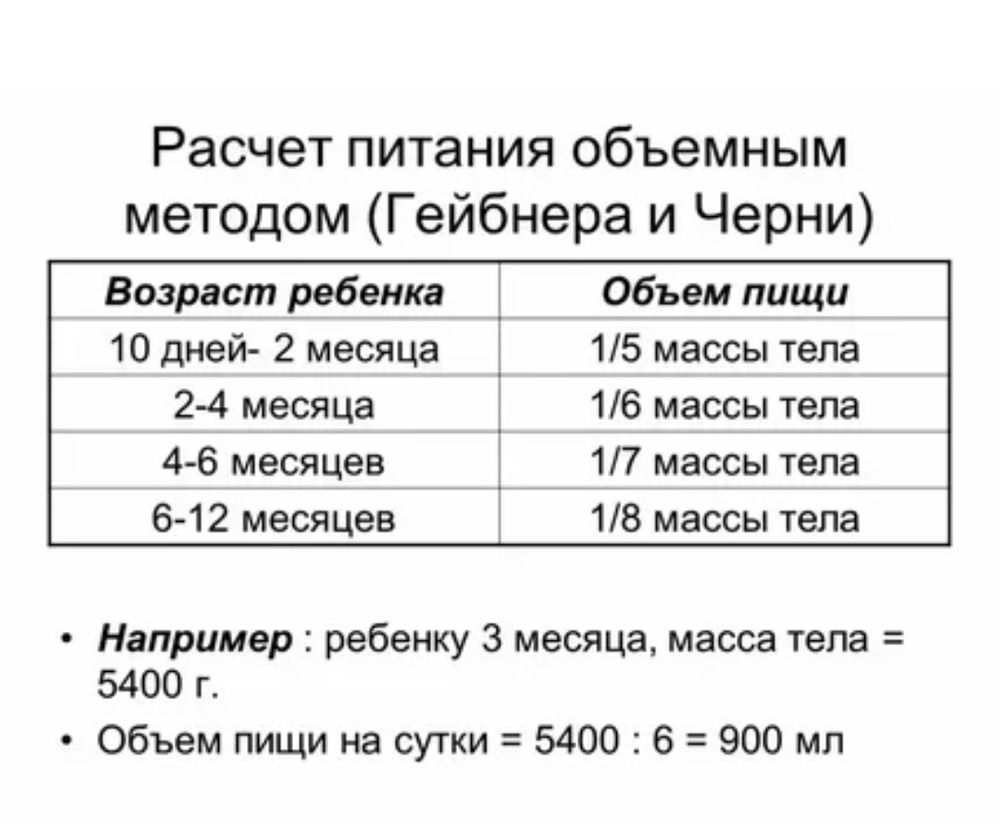 Расчет питания объемным методом (Гейбнера и Черни)

| Возраст ребенка | Объем пищи |
|---|---|
| 10 дней- 2 месяца | 1/5 массы тела |
| 2-4 месяца | 1/6 массы тела |
| 4-6 месяцев | 1/7 массы тела |
| 6-12 месяцев | 1/8 массы тела |

• Например : ребенку 3 месяца, масса тела = 5400 г.

• Объем пищи на сутки = 5400 : 6 = 900 мл